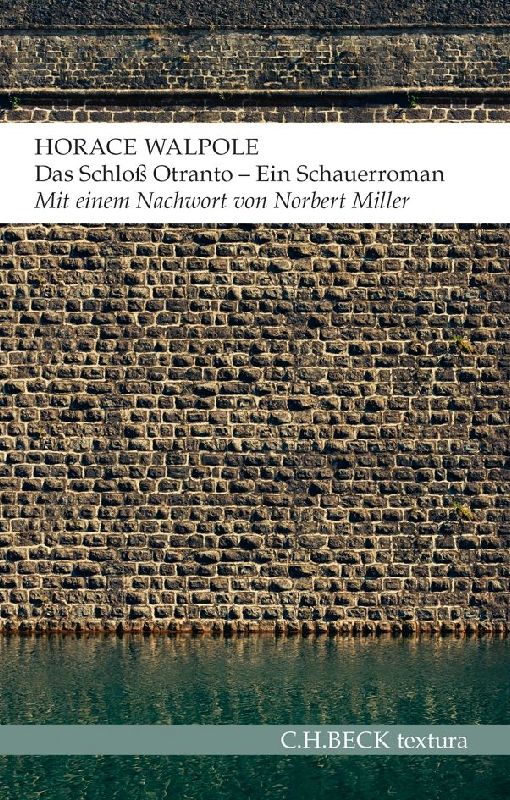 HORACE WALPOLE
Das Schloß Otranto – Ein Schauerroman
Mit einem Nachwort von Norbert Miller

C.H.BECK textura